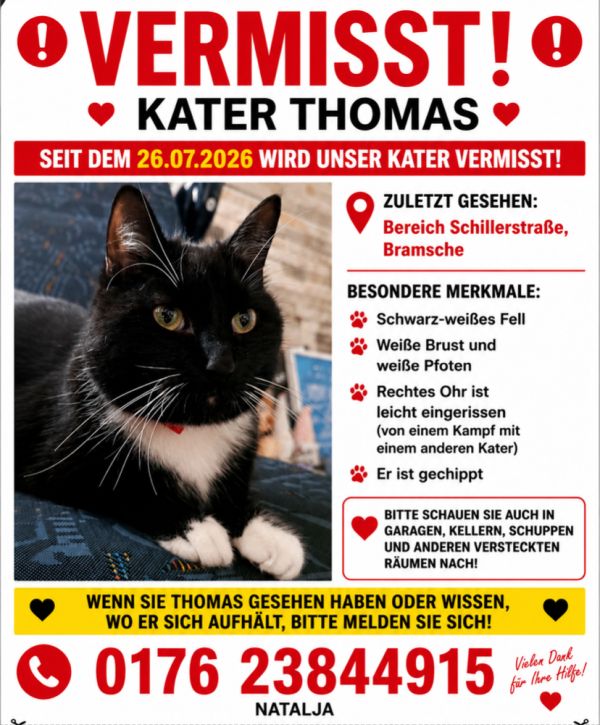 VERMISST!

KATER THOMAS

SEIT DEM 26.07.2026 WIRD UNSER KATER VERMISST!

ZULETZT GESEHEN:
Bereich Schillerstraße, Bramsche

BESONDERE MERKMALE:
Schwarz-weißes Fell
Weiße Brust und weiße Pfoten
Rechtes Ohr ist leicht eingerissen (von einem Kampf mit einem anderen Kater)
Er ist gechippt

BITTE SCHAUEN SIE AUCH IN GARAGEN, KELLERN, SCHUPPEN UND ANDEREN VERSTECKTEN RÄUMEN NACH!

WENN SIE THOMAS GESEHEN HABEN ODER WISSEN, WO ER SICH AUFHÄLT, BITTE MELDEN SIE SICH!

0176 23844915
NATALJA

Vielen Dank für Ihre Hilfe!